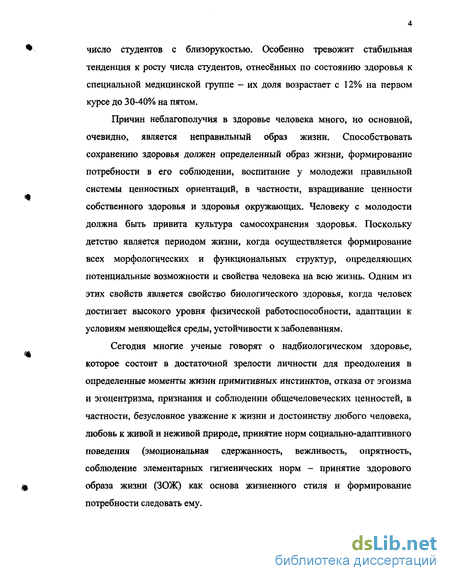 4

число студентов с близорукостью. Особенно тревожит стабильная тенденция к росту числа студентов, отнесённых по состоянию здоровья к специальной медицинской группе – их доля возрастает с 12% на первом курсе до 30-40% на пятом.

Причин неблагополучия в здоровье человека много, но основной, очевидно, является неправильный образ жизни. Способствовать сохранению здоровья должен определенный образ жизни, формирование потребности в его соблюдении, воспитание у молодежи правильной системы ценностных ориентаций, в частности, взращивание ценности собственного здоровья и здоровья окружающих. Человеку с молодости должна быть привита культура самосохранения здоровья. Поскольку детство является периодом жизни, когда осуществляется формирование всех морфологических и функциональных структур, определяющих потенциальные возможности и свойства человека на всю жизнь. Одним из этих свойств является свойство биологического здоровья, когда человек достигает высокого уровня физической работоспособности, адаптации к условиям меняющейся среды, устойчивости к заболеваниям.

Сегодня многие ученые говорят о надбиологическом здоровье, которое состоит в достаточной зрелости личности для преодоления в определенные моменты жизни примитивных инстинктов, отказа от эгоизма и эгоцентризма, признания и соблюдении общечеловеческих ценностей, в частности, безусловное уважение к жизни и достоинству любого человека, любовь к живой и неживой природе, принятие норм социально-адаптивного поведения (эмоциональная сдержанность, вежливость, опрятность, соблюдение элементарных гигиенических норм – принятие здорового образа жизни (ЗОЖ) как основа жизненного стиля и формирование потребности следовать ему.

dsLib.net
библиотека диссертаций